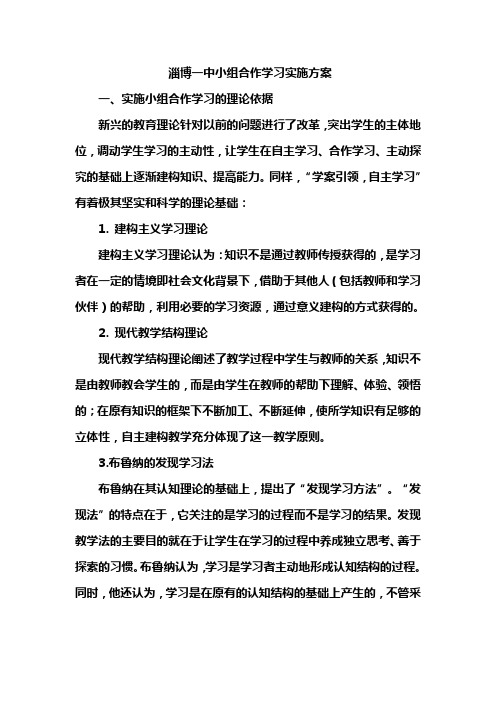 淄博一中小组合作学习实施方案

一、实施小组合作学习的理论依据

新兴的教育理论针对以前的问题进行了改革，突出学生的主体地位，调动学生学习的主动性，让学生在自主学习、合作学习、主动探究的基础上逐渐建构知识、提高能力。同样，“学案引领，自主学习”有着极其坚实和科学的理论基础：

1. 建构主义学习理论

建构主义学习理论认为：知识不是通过教师传授获得的，是学习者在一定的情境即社会文化背景下，借助于其他人（包括教师和学习伙伴）的帮助，利用必要的学习资源，通过意义建构的方式获得的。

2. 现代教学结构理论

现代教学结构理论阐述了教学过程中学生与教师的关系，知识不是由教师教会学生的，而是由学生在教师的帮助下理解、体验、领悟的；在原有知识的框架下不断加工、不断延伸，使所学知识有足够的立体性，自主建构教学充分体现了这一教学原则。

3.布鲁纳的发现学习法

布鲁纳在其认知理论的基础上，提出了“发现学习方法”。“发现法”的特点在于，它关注的是学习的过程而不是学习的结果。发现教学法的主要目的就在于让学生在学习的过程中养成独立思考、善于探索的习惯。布鲁纳认为，学习是学习者主动地形成认知结构的过程。同时，他还认为，学习是在原有的认知结构的基础上产生的，不管采